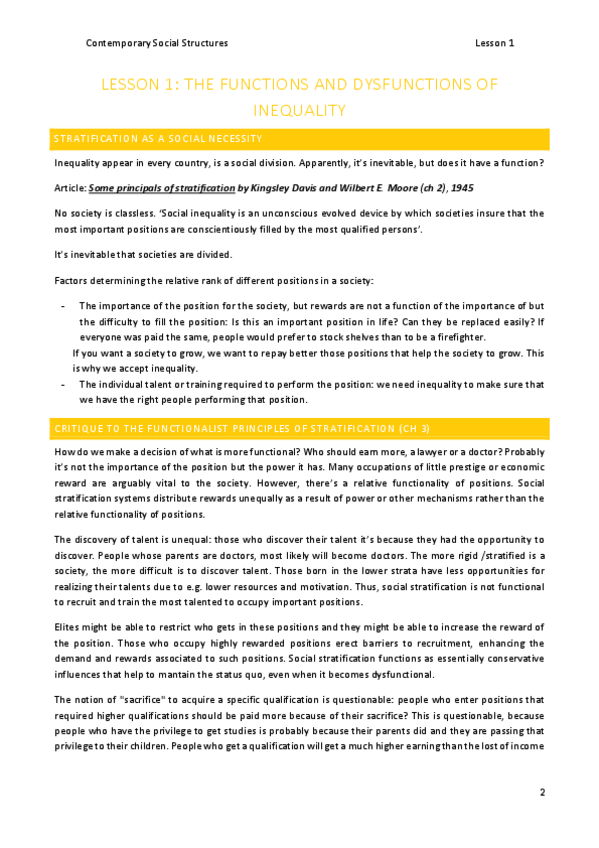 Contemporary Social Structures Lesson 1

LESSON 1: THE FUNCTIONS AND DYSFUNCTIONS OF INEQUALITY

STRATIFICATION AS A SOCIAL NECESSITY

Inequality appear in every country, is a social division. Apparently, it's inevitable, but does it have a function?

Article: Some principals of stratification by Kingsley Davis and Wilbert E. Moore (ch 2), 1945

No society is classless. 'Social inequality is an unconscious evolved device by which societies insure that the most important positions are conscientiously filled by the most qualified persons'.

It's inevitable that societies are divided.

Factors determining the relative rank of different positions in a society:

- The importance of the position for the society, but rewards are not a function of the importance of but the difficulty to fill the position: Is this an important position in life? Can they be replaced easily? If everyone was paid the same, people would prefer to stock shelves than to be a firefighter.
If you want a society to grow, we want to repay better those positions that help the society to grow. This is why we accept inequality.
- The individual talent or training required to perform the position: we need inequality to make sure that we have the right people performing that position.

CRITIQUE TO THE FUNCTIONALIST PRINCIPLES OF STRATIFICATION (CH 3)

How do we make a decision of what is more functional? Who should earn more, a lawyer or a doctor? Probably it's not the importance of the position but the power it has. Many occupations of little prestige or economic reward are arguably vital to the society. However, there's a relative functionality of positions. Social stratification systems distribute rewards unequally as a result of power or other mechanisms rather than the relative functionality of positions.

The discovery of talent is unequal: those who discover their talent it's because they had the opportunity to discover. People whose parents are doctors, most likely will become doctors. The more rigid /stratified is a society, the more difficult is to discover talent. Those born in the lower strata have less opportunities for realizing their talents due to e.g. lower resources and motivation. Thus, social stratification is not functional to recruit and train the most talented to occupy important positions.

Elites might be able to restrict who gets in these positions and they might be able to increase the reward of the position. Those who occupy highly rewarded positions erect barriers to recruitment, enhancing the demand and rewards associated to such positions. Social stratification functions as essentially conservative influences that help to mantain the status quo, even when it becomes dysfunctional.

The notion of "sacrifice" to acquire a specific qualification is questionable: people who enter positions that required higher qualifications should be paid more because of their sacrifice? This is questionable, because people who have the privilege to get studies is probably because their parents did and they are passing that privilege to their children. People who get a qualification will get a much higher earning than the lost of income

2